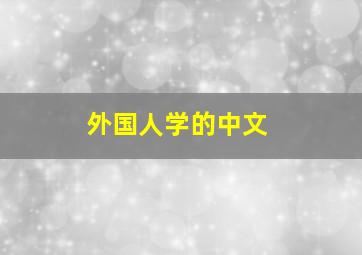 外国人学的中文